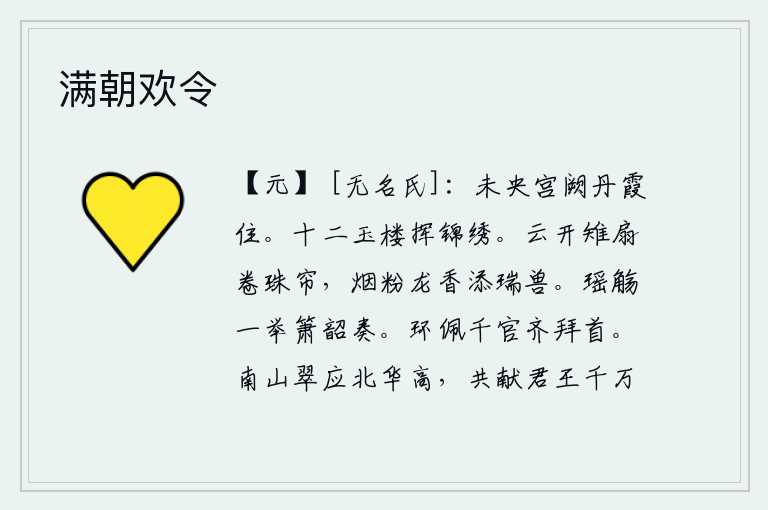 满朝欢令

【元】［无名氏］：未央宫阙丹霞住。十二玉楼挥锦绣。云开雉扇卷珠帘，烟粉龙香添瑞兽。瑶觞一举箫韶奏。环佩千官齐拜首。南山翠应北华高，共献君王千万